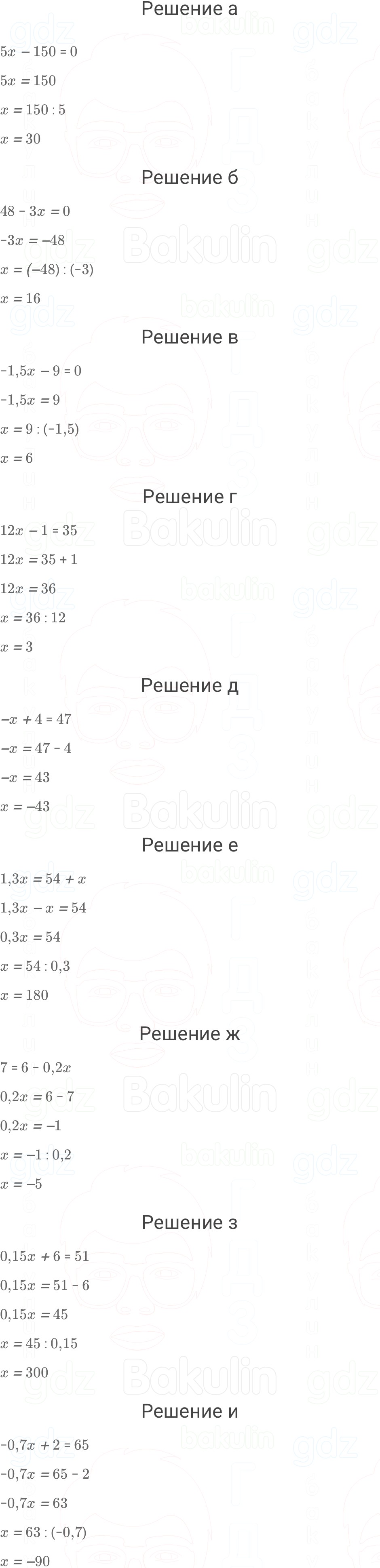 Решение а

$5x - 150 = 0$

$5x = 150$

$x = 150 : 5$

$x = 30$

Решение б

$48 - 3x = 0$

$-3x = -48$

$x = (-48) : (-3)$

$x = 16$

Решение в

$-1,5x - 9 = 0$

$-1,5x = 9$

$x = 9 : (-1,5)$

$x = 6$

Решение г

$12x - 1 = 35$

$12x = 35 + 1$

$12x = 36$

$x = 36 : 12$

$x = 3$

Решение д

$-x + 4 = 47$

$-x = 47 - 4$

$-x = 43$

$x = -43$

Решение е

$1,3x = 54 + x$

$1,3x - x = 54$

$0,3x = 54$

$x = 54 : 0,3$

$x = 180$

Решение ж

$7 = 6 - 0,2x$

$0,2x = 6 - 7$

$0,2x = -1$

$x = -1 : 0,2$

$x = -5$

Решение з

$0,15x + 6 = 51$

$0,15x = 51 - 6$

$0,15x = 45$

$x = 45 : 0,15$

$x = 300$

Решение и

$-0,7x + 2 = 65$

$-0,7x = 65 - 2$

$-0,7x = 63$

$x = 63 : (-0,7)$

$x = -90$

gdz

bakulin

Bakulin